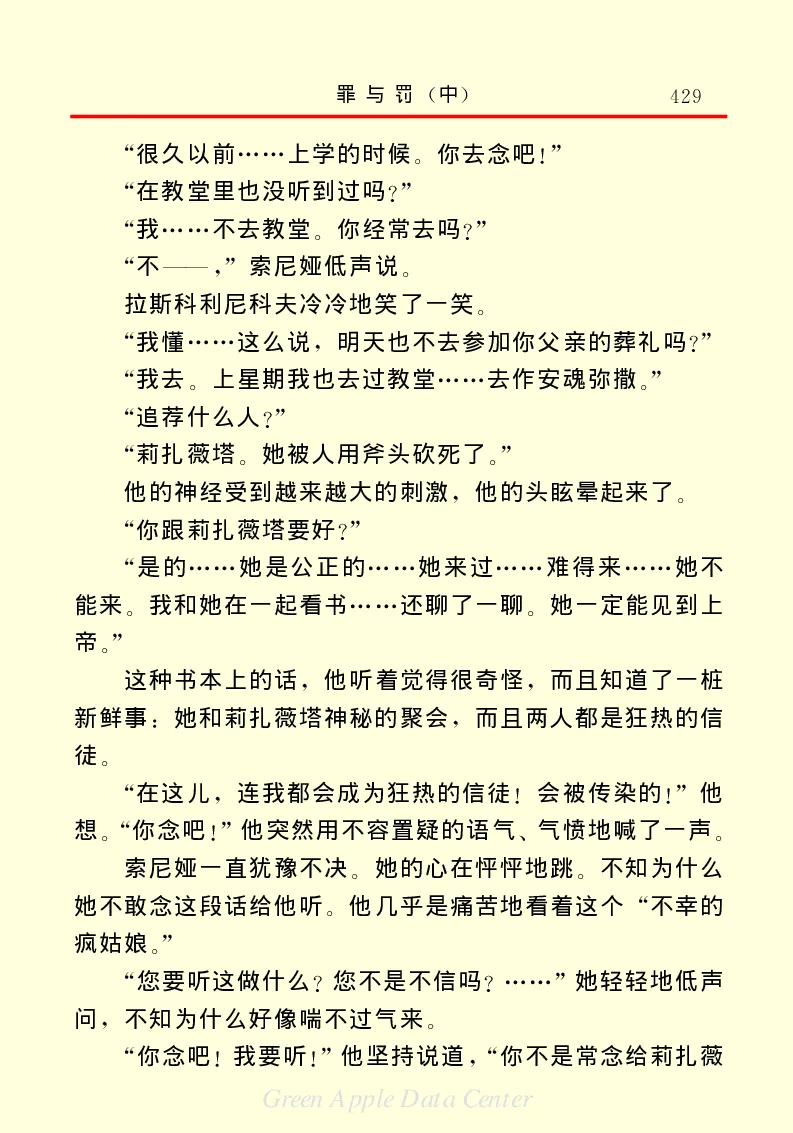 罪与罚（中）　429

“很久以前……上学的时候。你去念吧！”

“在教堂里也没听到过吗？”

“我……不去教堂。你经常去吗？”

“不——，”索尼娅低声说。

拉斯科利尼科夫冷冷地笑了一笑。

“我懂……这么说，明天也不去参加你父亲的葬礼吗？”

“我去。上星期我也去过教堂……去作安魂弥撒。”

“追荐什么人？”

“莉扎薇塔。她被人用斧头砍死了。”

他的神经受到越来越大的刺激，他的头眩晕起来了。

“你跟莉扎薇塔要好？”

“是的……她是公正的……她来过……难得来……她不能来。我和她在一起看书……还聊了一聊。她一定能见到上帝。”

这种书本上的话，他听着觉得很奇怪，而且知道了一桩新鲜事：她和莉扎薇塔神秘的聚会，而且两人都是狂热的信徒。

“在这儿，连我都会成为狂热的信徒！会被传染的！”他想。“你念吧！”他突然用不容置疑的语气、气愤地喊了一声。

索尼娅一直犹豫不决。她的心在怦怦地跳。不知为什么她不敢念这段话给他听。他几乎是痛苦地看着这个“不幸的疯姑娘。”

“您要听这做什么？您不是不信吗？……”她轻轻地低声问，不知为什么好像喘不过气来。

“你念吧！我要听！”他坚持说道，“你不是常念给莉扎薇

Green Apple Data Center